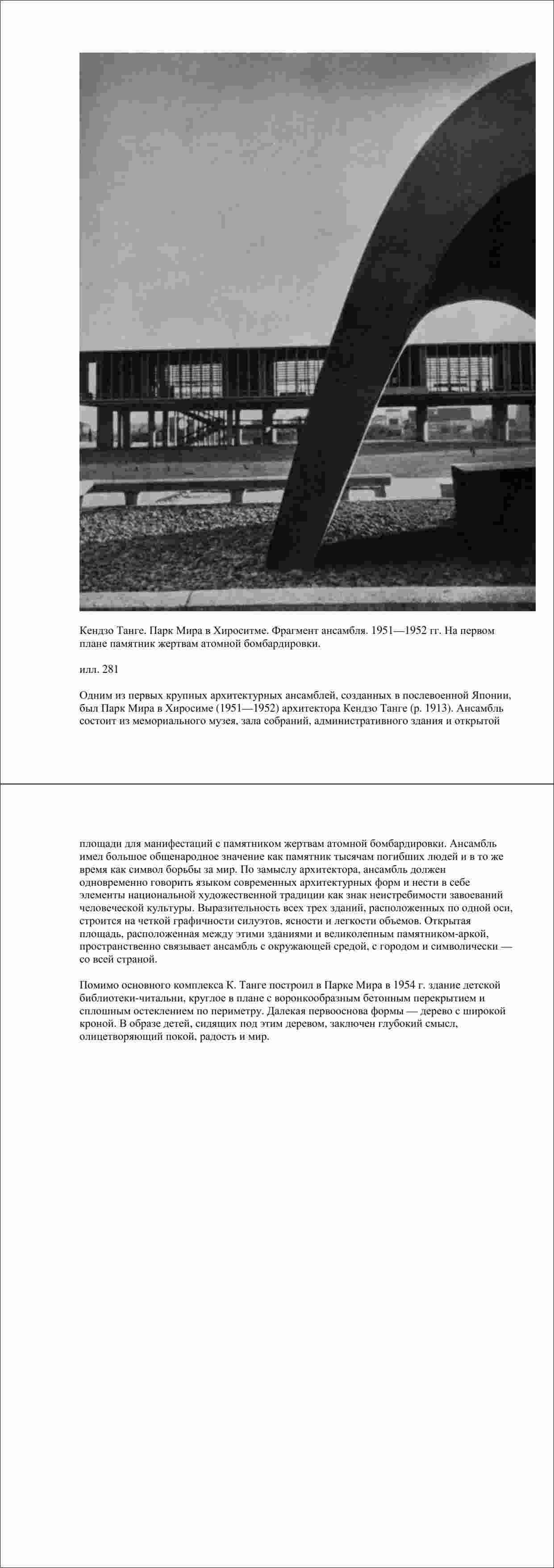 Кендзо Танге. Парк Мира в Хироситме. Фрагмент ансамбля. 1951—1952 гг. На первом плане памятник жертвам атомной бомбардировки.

илл. 281

Одним из первых крупных архитектурных ансамблей, созданных в послевоенной Японии, был Парк Мира в Хиросиме (1951—1952) архитектора Кендзо Танге (р. 1913). Ансамбль состоит из мемориального музея, зала собраний, административного здания и открытой

площади для манифестаций с памятником жертвам атомной бомбардировки. Ансамбль имел большое общенародное значение как памятник тысячам погибших людей и в то же время как символ борьбы за мир. По замыслу архитектора, ансамбль должен одновременно говорить языком современных архитектурных форм и нести в себе элементы национальной художественной традиции как знак неистребимости завоеваний человеческой культуры. Выразительность всех трех зданий, расположенных по одной оси, строится на четкой графичности силуэтов, ясности и легкости объемов. Открытая площадь, расположенная между этими зданиями и великолепным памятником-аркой, пространственно связывает ансамбль с окружающей средой, с городом и символически — со всей страной.

Помимо основного комплекса К. Танге построил в Парке Мира в 1954 г. здание детской библиотеки-читальни, круглое в плане с воронкообразным бетонным перекрытием и сплошным остеклением по периметру. Далекая первооснова формы — дерево с широкой кроной. В образе детей, сидящих под этим деревом, заключен глубокий смысл, олицетворяющий покой, радость и мир.